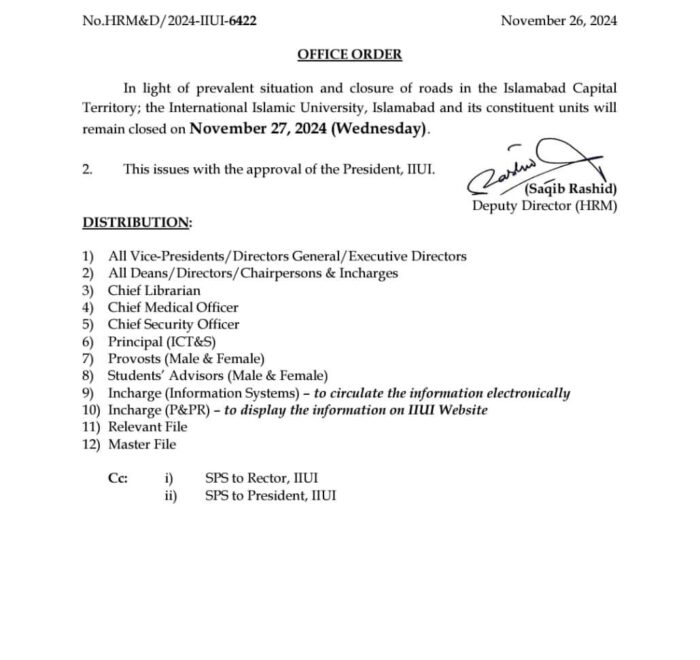 No.HRM&D/2024-IIUI-6422

November 26, 2024

OFFICE ORDER

In light of prevalent situation and closure of roads in the Islamabad Capital Territory; the International Islamic University, Islamabad and its constituent units will remain closed on November 27, 2024 (Wednesday).

2. This issues with the approval of the President, IIUI.

(Saqib Rashid)
Deputy Director (HRM)

DISTRIBUTION:

1) All Vice-Presidents/Directors General/Executive Directors
2) All Deans/Directors/Chairpersons & Incharges
3) Chief Librarian
4) Chief Medical Officer
5) Chief Security Officer
6) Principal (ICT&S)
7) Provosts (Male & Female)
8) Students' Advisors (Male & Female)
9) Incharge (Information Systems) – to circulate the information electronically
10) Incharge (P&PR) – to display the information on IIUI Website
11) Relevant File
12) Master File

Cc: i) SPS to Rector, IIUI
ii) SPS to President, IIUI